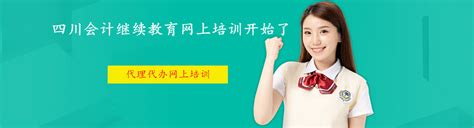 四川会计继续教育网上培训开始了

代理代办网上培训